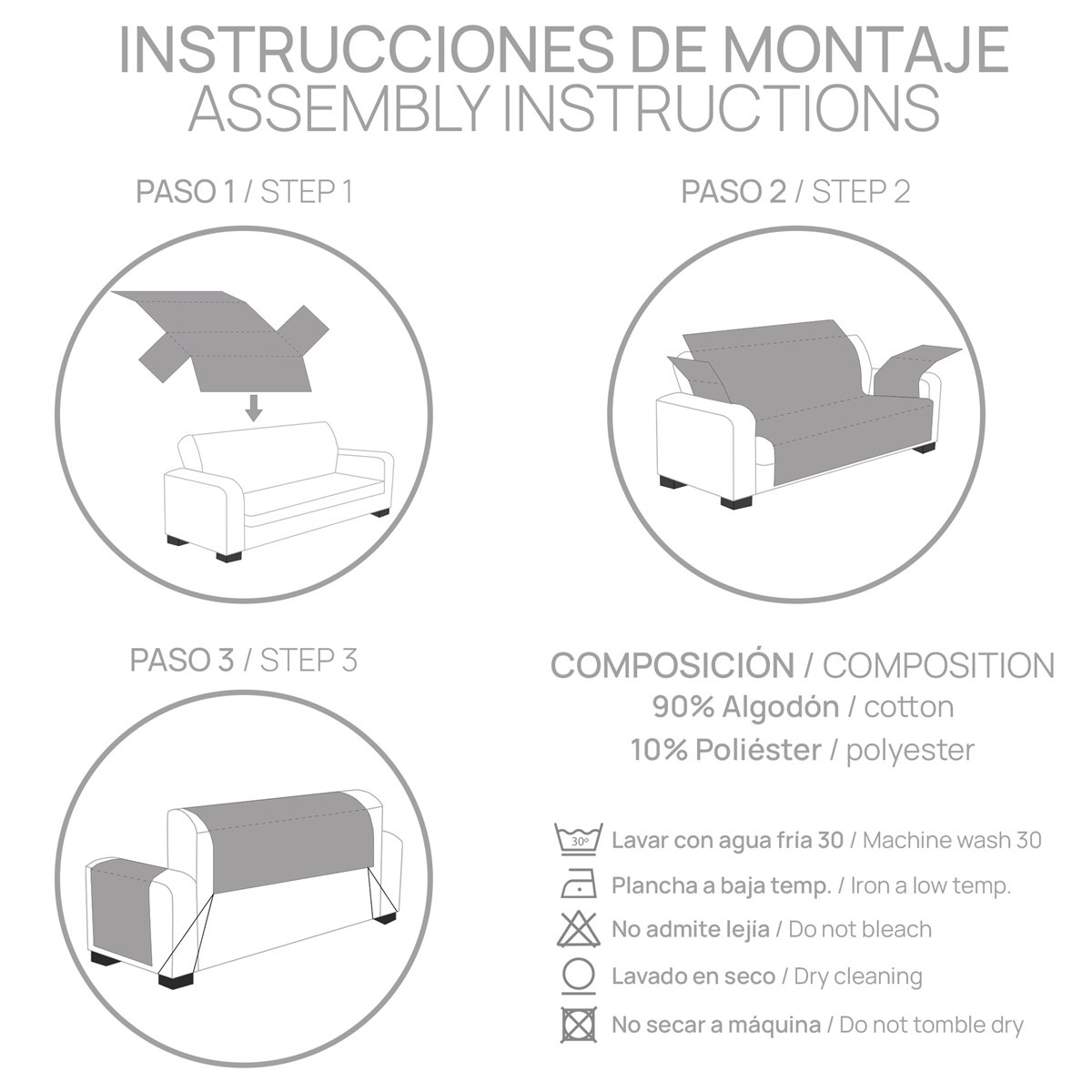 INSTRUCCIONES DE MONTAJE
ASSEMBLY INSTRUCTIONS

PASO 1 / STEP 1

PASO 2 / STEP 2

PASO 3 / STEP 3

COMPOSICIÓN / COMPOSITION
90% Algodón / cotton
10% Poliéster / polyester

30º Lavar con agua fria 30 / Machine wash 30

Plancha a baja temp. / Iron a low temp.

No admite lejia / Do not bleach

Lavado en seco / Dry cleaning

No secar a máquina / Do not tomble dry